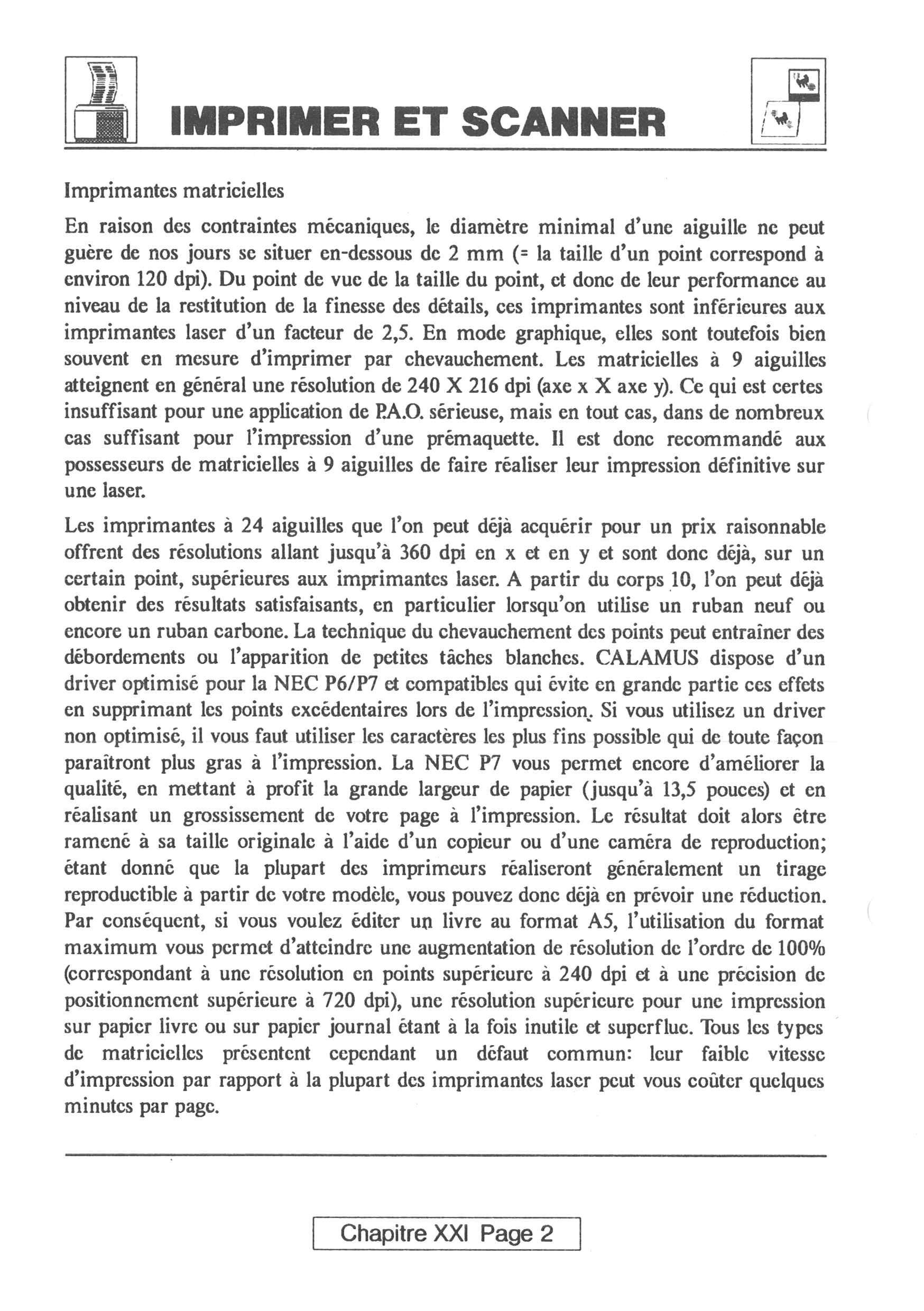 IMPRIMER ET SCANNER

Imprimantes matricielles

En raison des contraintes mécaniques, le diamètre minimal d'une aiguille ne peut guère de nos jours se situer en-dessous de 2 mm (= la taille d'un point correspond à environ 120 dpi). Du point de vue de la taille du point, et donc de leur performance au niveau de la restitution de la finesse des détails, ces imprimantes sont inférieures aux imprimantes laser d'un facteur de 2,5. En mode graphique, elles sont toutefois bien souvent en mesure d'imprimer par chevauchement. Les matricielles à 9 aiguilles atteignent en général une résolution de 240 X 216 dpi (axe x X axe y). Ce qui est certes insuffisant pour une application de P.A.O. sérieuse, mais en tout cas, dans de nombreux cas suffisant pour l'impression d'une prémaquette. Il est donc recommandé aux possesseurs de matricielles à 9 aiguilles de faire réaliser leur impression définitive sur une laser.

Les imprimantes à 24 aiguilles que l'on peut déjà acquérir pour un prix raisonnable offrent des résolutions allant jusqu'à 360 dpi en x et en y et sont donc déjà, sur un certain point, supérieures aux imprimantes laser. A partir du corps 10, l'on peut déjà obtenir des résultats satisfaisants, en particulier lorsqu'on utilise un ruban neuf ou encore un ruban carbone. La technique du chevauchement des points peut entraîner des débordements ou l'apparition de petites tâches blanches. CALAMUS dispose d'un driver optimisé pour la NEC P6/P7 et compatibles qui évite en grande partie ces effets en supprimant les points excédentaires lors de l'impression. Si vous utilisez un driver non optimisé, il vous faut utiliser les caractères les plus fins possible qui de toute façon paraîtront plus gras à l'impression. La NEC P7 vous permet encore d'améliorer la qualité, en mettant à profit la grande largeur de papier (jusqu'à 13,5 pouces) et en réalisant un grossissement de votre page à l'impression. Le résultat doit alors être ramené à sa taille originale à l'aide d'un copieur ou d'une caméra de reproduction; étant donné que la plupart des imprimeurs réaliseront généralement un tirage reproductible à partir de votre modèle, vous pouvez donc déjà en prévoir une réduction. Par conséquent, si vous voulez éditer un livre au format A5, l'utilisation du format maximum vous permet d'atteindre une augmentation de résolution de l'ordre de 100% (correspondant à une résolution en points supérieure à 240 dpi et à une précision de positionnement supérieure à 720 dpi), une résolution supérieure pour une impression sur papier livre ou sur papier journal étant à la fois inutile et superflue. Tous les types de matricielles présentent cependant un défaut commun: leur faible vitesse d'impression par rapport à la plupart des imprimantes laser peut vous coûter quelques minutes par page.

Chapitre XXI Page 2